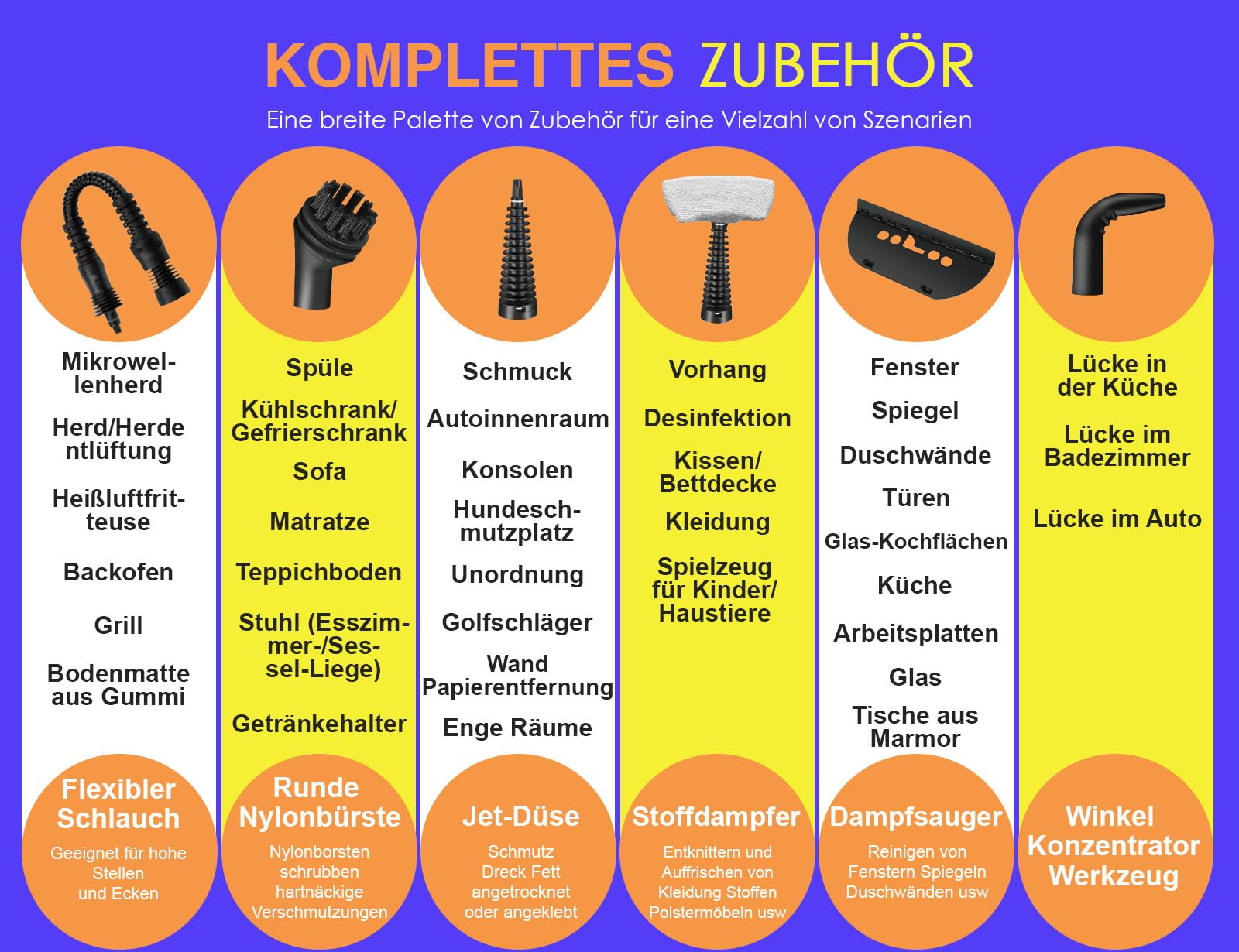 KOMPLETTES ZUBEHÖR

Eine breite Palette von Zubehör für eine Vielzahl von Szenarien

Mikrowellenherd

Herd/Herdentlüftung

Heißluftfritteuse

Backofen

Grill

Bodenmatte aus Gummi

Flexibler Schlauch

Geeignet für hohe Stellen und Ecken

Spüle

Kühlschrank/ Gefrierschrank

Sofa

Matratze

Teppichboden

Stuhl (Esszimmer-/Sessel-Liege)

Getränkehalter

Runde Nylonbürste

Nylonborsten schrubben hartnäckige Verschmutzungen

Schmuck

Autoinnenraum

Konsolen

Hundeschmutzplatz

Unordnung

Golfschläger

Wand Papierentfernung

Enge Räume

Jet-Düse

Schmutz Dreck Fett angetrocknet oder angeklebt

Vorhang

Desinfektion

Kissen/ Bettdecke

Kleidung

Spielzeug für Kinder/ Haustiere

Stoffdampfer

Entknittern und Auffrischen von Kleidung Stoffen Polstermöbeln usw

Fenster

Spiegel

Duschwände

Türen

Glas-Kochflächen

Küche

Arbeitsplatten

Glas

Tische aus Marmor

Dampfsauger

Reinigen von Fenstern Spiegeln Duschwänden usw

Lücke in der Küche

Lücke im Badezimmer

Lücke im Auto

Winkel Konzentrator Werkzeug